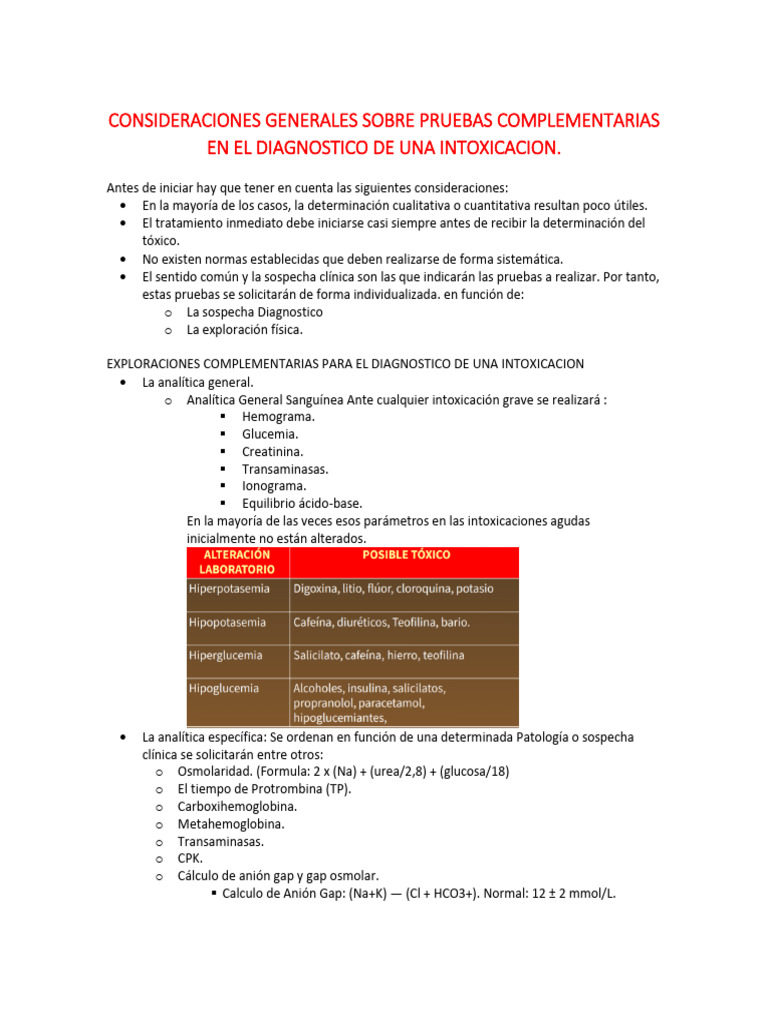 CONSIDERACIONES GENERALES SOBRE PRUEBAS COMPLEMENTARIAS EN EL DIAGNOSTICO DE UNA INTOXICACION.

Antes de iniciar hay que tener en cuenta las siguientes consideraciones:
• En la mayoría de los casos, la determinación cualitativa o cuantitativa resultan poco útiles.
• El tratamiento inmediato debe iniciarse casi siempre antes de recibir la determinación del tóxico.
• No existen normas establecidas que deben realizarse de forma sistemática.
• El sentido común y la sospecha clínica son las que indicarán las pruebas a realizar. Por tanto, estas pruebas se solicitarán de forma individualizada. en función de:
o La sospecha Diagnostico
o La exploración física.

EXPLORACIONES COMPLEMENTARIAS PARA EL DIAGNOSTICO DE UNA INTOXICACION
• La analítica general.
o Analítica General Sanguínea Ante cualquier intoxicación grave se realizará :
▪ Hemograma.
▪ Glucemia.
▪ Creatinina.
▪ Transaminasas.
▪ Ionograma.
▪ Equilibrio ácido-base.
En la mayoría de las veces esos parámetros en las intoxicaciones agudas inicialmente no están alterados.

| ALTERACIÓN LABORATORIO | POSIBLE TÓXICO |
|---|---|
| Hiperpotasemia | Digoxina, litio, flúor, cloroquina, potasio |
| Hipopotasemia | Cafeína, diuréticos, Teofilina, bario. |
| Hiperglucemia | Salicilato, cafeína, hierro, teofilina |
| Hipoglucemia | Alcoholes, insulina, salicilatos, propranolol, paracetamol, hipoglucemiantes, |

• La analítica específica: Se ordenan en función de una determinada Patología o sospecha clínica se solicitarán entre otros:
o Osmolaridad. (Formula: 2 x (Na) + (urea/2,8) + (glucosa/18)
o El tiempo de Protrombina (TP).
o Carboxihemoglobina.
o Metahemoglobina.
o Transaminasas.
o CPK.
o Cálculo de anión gap y gap osmolar.
▪ Calculo de Anión Gap: (Na+K) — (Cl + HCO3+). Normal: 12 ± 2 mmol/L.